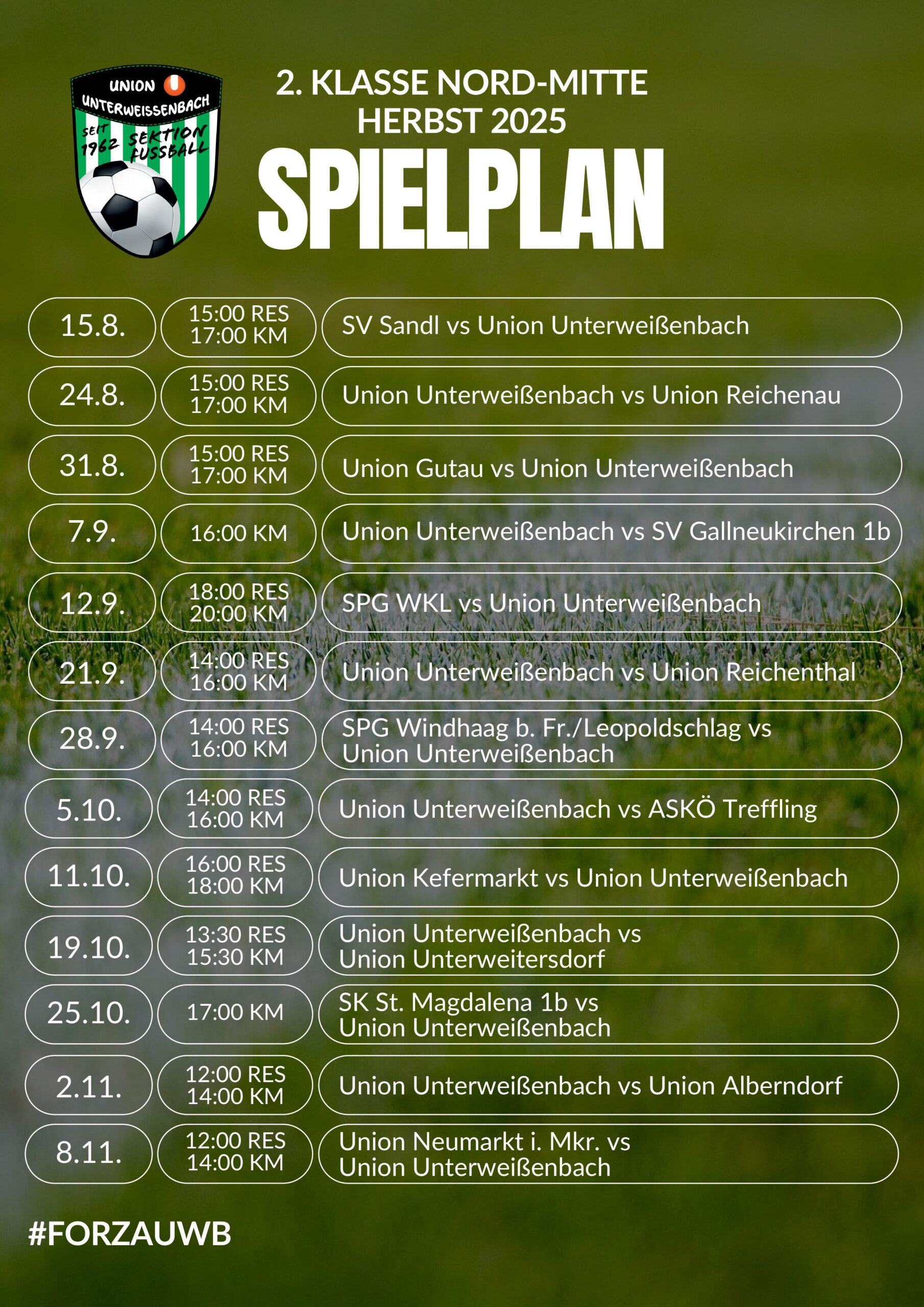 UNION
UNTERWEISSENBACH
SEIT 1962 SEKTION FUSSBALL

2. KLASSE NORD-MITTE
HERBST 2025
SPIELPLAN

| | | |
|---|---|---|
| 15.8. | 15:00 RES 17:00 KM | SV Sandl vs Union Unterweißenbach |
| 24.8. | 15:00 RES 17:00 KM | Union Unterweißenbach vs Union Reichenau |
| 31.8. | 15:00 RES 17:00 KM | Union Gutau vs Union Unterweißenbach |
| 7.9. | 16:00 KM | Union Unterweißenbach vs SV Gallneukirchen 1b |
| 12.9. | 18:00 RES 20:00 KM | SPG WKL vs Union Unterweißenbach |
| 21.9. | 14:00 RES 16:00 KM | Union Unterweißenbach vs Union Reichenthal |
| 28.9. | 14:00 RES 16:00 KM | SPG Windhaag b. Fr./Leopoldschlag vs Union Unterweißenbach |
| 5.10. | 14:00 RES 16:00 KM | Union Unterweißenbach vs ASKÖ Treffling |
| 11.10. | 16:00 RES 18:00 KM | Union Kefermarkt vs Union Unterweißenbach |
| 19.10. | 13:30 RES 15:30 KM | Union Unterweißenbach vs Union Unterweitersdorf |
| 25.10. | 17:00 KM | SK St. Magdalena 1b vs Union Unterweißenbach |
| 2.11. | 12:00 RES 14:00 KM | Union Unterweißenbach vs Union Alberndorf |
| 8.11. | 12:00 RES 14:00 KM | Union Neumarkt i. Mkr. vs Union Unterweißenbach |

#FORZAUWB